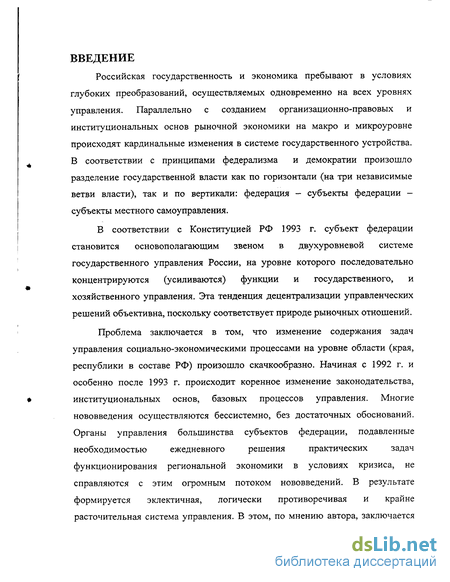 ВВЕДЕНИЕ

Российская государственность и экономика пребывают в условиях глубоких преобразований, осуществляемых одновременно на всех уровнях управления. Параллельно с созданием организационно-правовых и институциональных основ рыночной экономики на макро и микроуровне происходят кардинальные изменения в системе государственного устройства. В соответствии с принципами федерализма и демократии произошло разделение государственной власти как по горизонтали (на три независимые ветви власти), так и по вертикали: федерация – субъекты федерации – субъекты местного самоуправления.

В соответствии с Конституцией РФ 1993 г. субъект федерации становится основополагающим звеном в двухуровневой системе государственного управления России, на уровне которого последовательно концентрируются (усиливаются) функции и государственного, и хозяйственного управления. Эта тенденция децентрализации управленческих решений объективна, поскольку соответствует природе рыночных отношений.

Проблема заключается в том, что изменение содержания задач управления социально-экономическими процессами на уровне области (края, республики в составе РФ) произошло скачкообразно. Начиная с 1992 г. и особенно после 1993 г. происходит коренное изменение законодательства, институциональных основ, базовых процессов управления. Многие нововведения осуществляются бессистемно, без достаточных обоснований. Органы управления большинства субъектов федерации, подавленные необходимостью ежедневного решения практических задач функционирования региональной экономики в условиях кризиса, не справляются с этим огромным потоком нововведений. В результате формируется эклектичная, логически противоречивая и крайне расточительная система управления. В этом, по мнению автора, заключается

dsLib.net
библиотека диссертаций